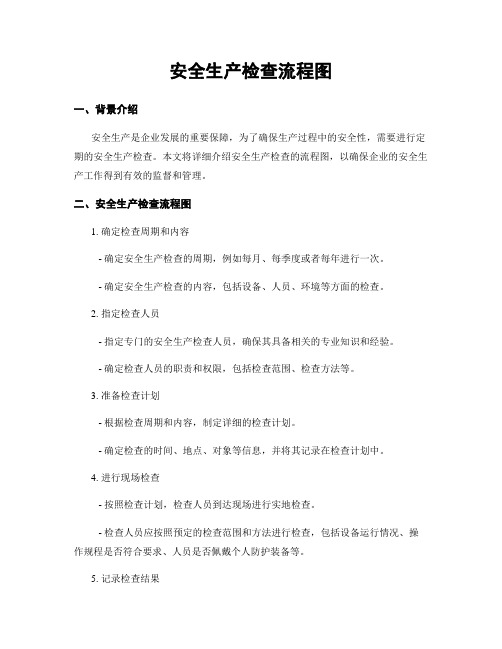 安全生产检查流程图

一、背景介绍

安全生产是企业发展的重要保障，为了确保生产过程中的安全性，需要进行定期的安全生产检查。本文将详细介绍安全生产检查的流程图，以确保企业的安全生产工作得到有效的监督和管理。

二、安全生产检查流程图

1. 确定检查周期和内容

- 确定安全生产检查的周期，例如每月、每季度或者每年进行一次。

- 确定安全生产检查的内容，包括设备、人员、环境等方面的检查。

2. 指定检查人员

- 指定专门的安全生产检查人员，确保其具备相关的专业知识和经验。

- 确定检查人员的职责和权限，包括检查范围、检查方法等。

3. 准备检查计划

- 根据检查周期和内容，制定详细的检查计划。

- 确定检查的时间、地点、对象等信息，并将其记录在检查计划中。

4. 进行现场检查

- 按照检查计划，检查人员到达现场进行实地检查。

- 检查人员应按照预定的检查范围和方法进行检查，包括设备运行情况、操作规程是否符合要求、人员是否佩戴个人防护装备等。

5. 记录检查结果